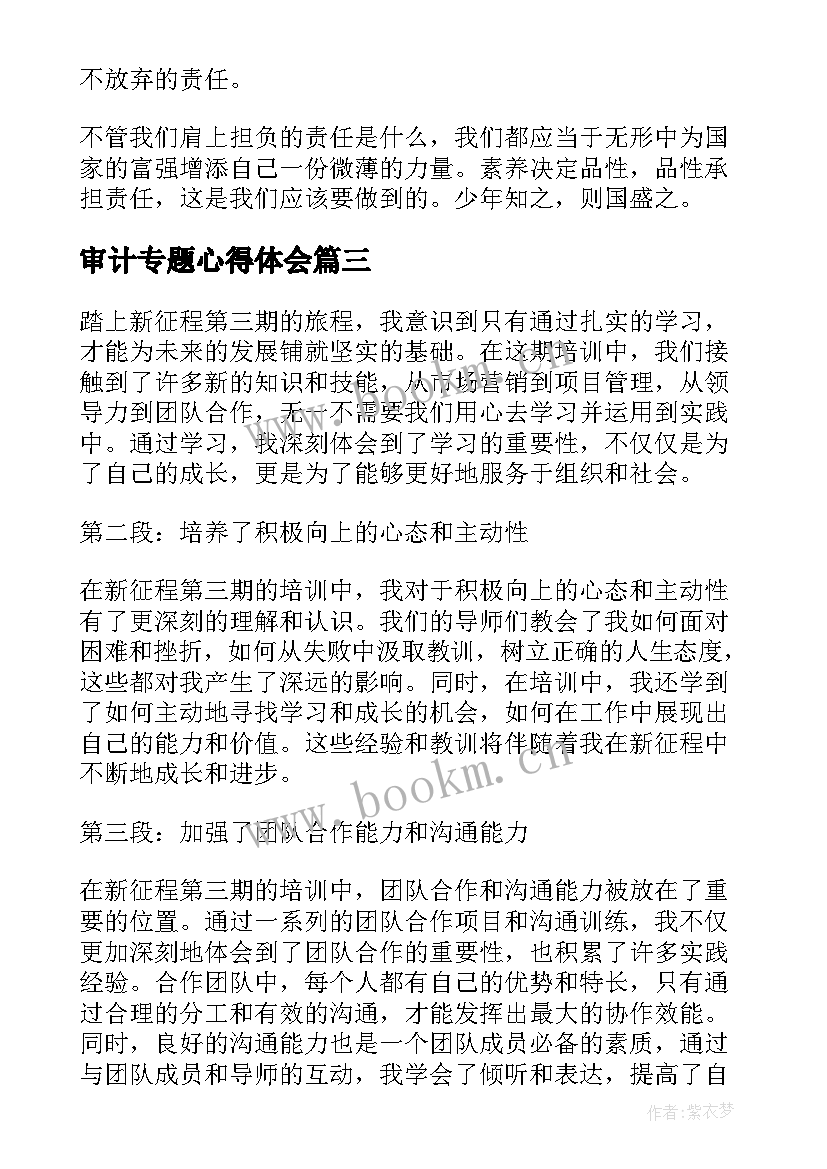 不放弃的责任。

不管我们肩上担负的责任是什么，我们都应当于无形中为国家的富强增添自己一份微薄的力量。素养决定品性，品性承担责任，这是我们应该要做到的。少年知之，则国盛之。

审计专题心得体会篇三

踏上新征程第三期的旅程，我意识到只有通过扎实的学习，才能为未来的发展铺就坚实的基础。在这期培训中，我们接触到了许多新的知识和技能，从市场营销到项目管理，从领导力到团队合作，无一不需要我们用心去学习并运用到实践中。通过学习，我深刻体会到了学习的重要性，不仅仅是为了自己的成长，更是为了能够更好地服务于组织和社会。

第二段：培养了积极向上的心态和主动性

在新征程第三期的培训中，我对于积极向上的心态和主动性有了更深刻的理解和认识。我们的导师们教会了我如何面对困难和挫折，如何从失败中汲取教训，树立正确的人生态度，这些都对我产生了深远的影响。同时，在培训中，我还学到了如何主动地寻找学习和成长的机会，如何在工作中展现出自己的能力和价值。这些经验和教训将伴随着我在新征程中不断地成长和进步。

第三段：加强了团队合作能力和沟通能力

在新征程第三期的培训中，团队合作和沟通能力被放在了重要的位置。通过一系列的团队合作项目和沟通训练，我不仅更加深刻地体会到了团队合作的重要性，也积累了许多实践经验。合作团队中，每个人都有自己的优势和特长，只有通过合理的分工和有效的沟通，才能发挥出最大的协作效能。同时，良好的沟通能力也是一个团队成员必备的素质，通过与团队成员和导师的互动，我学会了倾听和表达，提高了自

www.bookm.cn

作者：紫衣梦